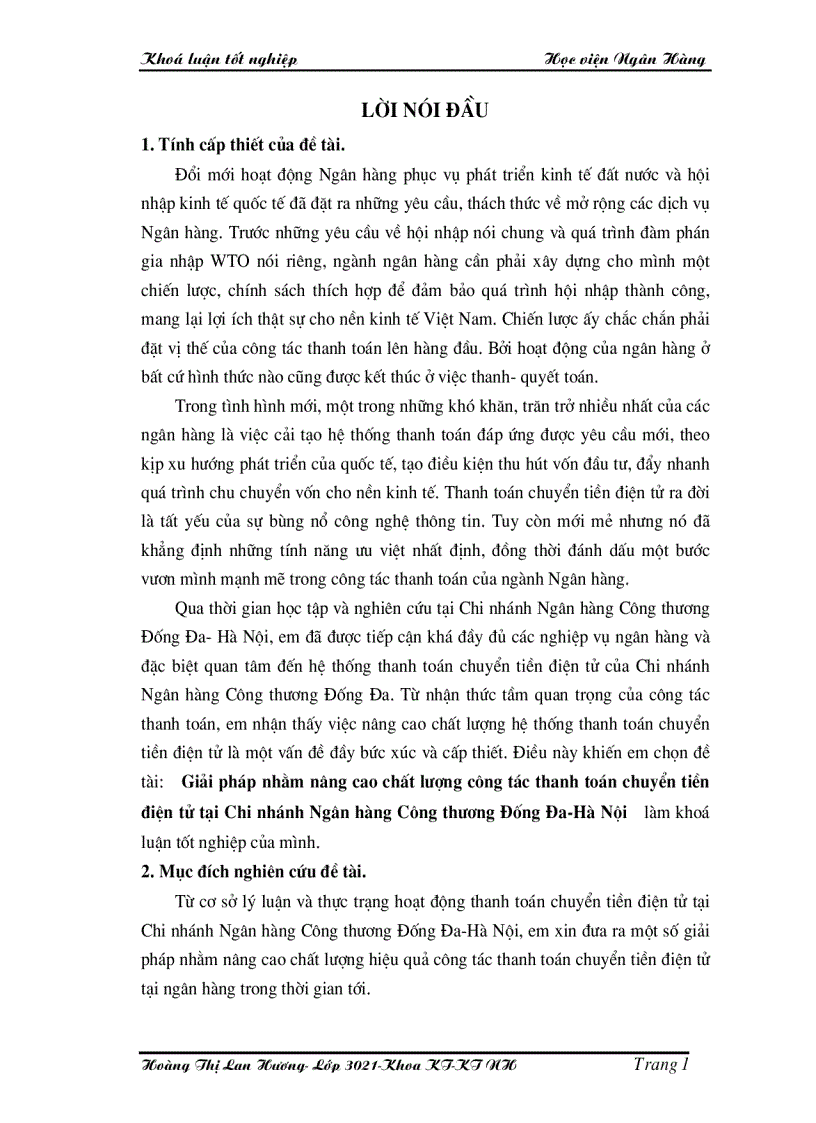 Khoá luận tốt nghiệp Học viện Ngân Hàng

LỜI NÓI ĐẦU

1. Tính cấp thiết của đề tài.

Đổi mới hoạt động Ngân hàng phục vụ phát triển kinh tế đất nước và hội nhập kinh tế quốc tế đã đặt ra những yêu cầu, thách thức về mở rộng các dịch vụ Ngân hàng. Trước những yêu cầu về hội nhập nói chung và quá trình đàm phán gia nhập WTO nói riêng, ngành ngân hàng cần phải xây dựng cho mình một chiến lược, chính sách thích hợp để đảm bảo quá trình hội nhập thành công, mang lại lợi ích thật sự cho nền kinh tế Việt Nam. Chiến lược ấy chắc chắn phải đặt vị thế của công tác thanh toán lên hàng đầu. Bởi hoạt động của ngân hàng ở bất cứ hình thức nào cũng được kết thúc ở việc thanh- quyết toán.

Trong tình hình mới, một trong những khó khăn, trăn trở nhiều nhất của các ngân hàng là việc cải tạo hệ thống thanh toán đáp ứng được yêu cầu mới, theo kịp xu hướng phát triển của quốc tế, tạo điều kiện thu hút vốn đầu tư, đẩy nhanh quá trình chu chuyển vốn cho nền kinh tế. Thanh toán chuyển tiền điện tử ra đời là tất yếu của sự bùng nổ công nghệ thông tin. Tuy còn mới mẻ nhưng nó đã khẳng định những tính năng ưu việt nhất định, đồng thời đánh dấu một bước vươn mình mạnh mẽ trong công tác thanh toán của ngành Ngân hàng.

Qua thời gian học tập và nghiên cứu tại Chi nhánh Ngân hàng Công thương Đống Đa- Hà Nội, em đã được tiếp cận khá đầy đủ các nghiệp vụ ngân hàng và đặc biệt quan tâm đến hệ thống thanh toán chuyển tiền điện tử của Chi nhánh Ngân hàng Công thương Đống Đa. Từ nhận thức tầm quan trọng của công tác thanh toán, em nhận thấy việc nâng cao chất lượng hệ thống thanh toán chuyển tiền điện tử là một vấn đề đầy bức xúc và cấp thiết. Điều này khiến em chọn đề tài: Giải pháp nhằm nâng cao chất lượng công tác thanh toán chuyển tiền điện tử tại Chi nhánh Ngân hàng Công thương Đống Đa-Hà Nội làm khoá luận tốt nghiệp của mình.

2. Mục đích nghiên cứu đề tài.

Từ cơ sở lý luận và thực trạng hoạt động thanh toán chuyển tiền điện tử tại Chi nhánh Ngân hàng Công thương Đống Đa-Hà Nội, em xin đưa ra một số giải pháp nhằm nâng cao chất lượng hiệu quả công tác thanh toán chuyển tiền điện tử tại ngân hàng trong thời gian tới.

Hoàng Thị Lan Hương- Lớp 3021-Khoa KT-KT NH Trang 1